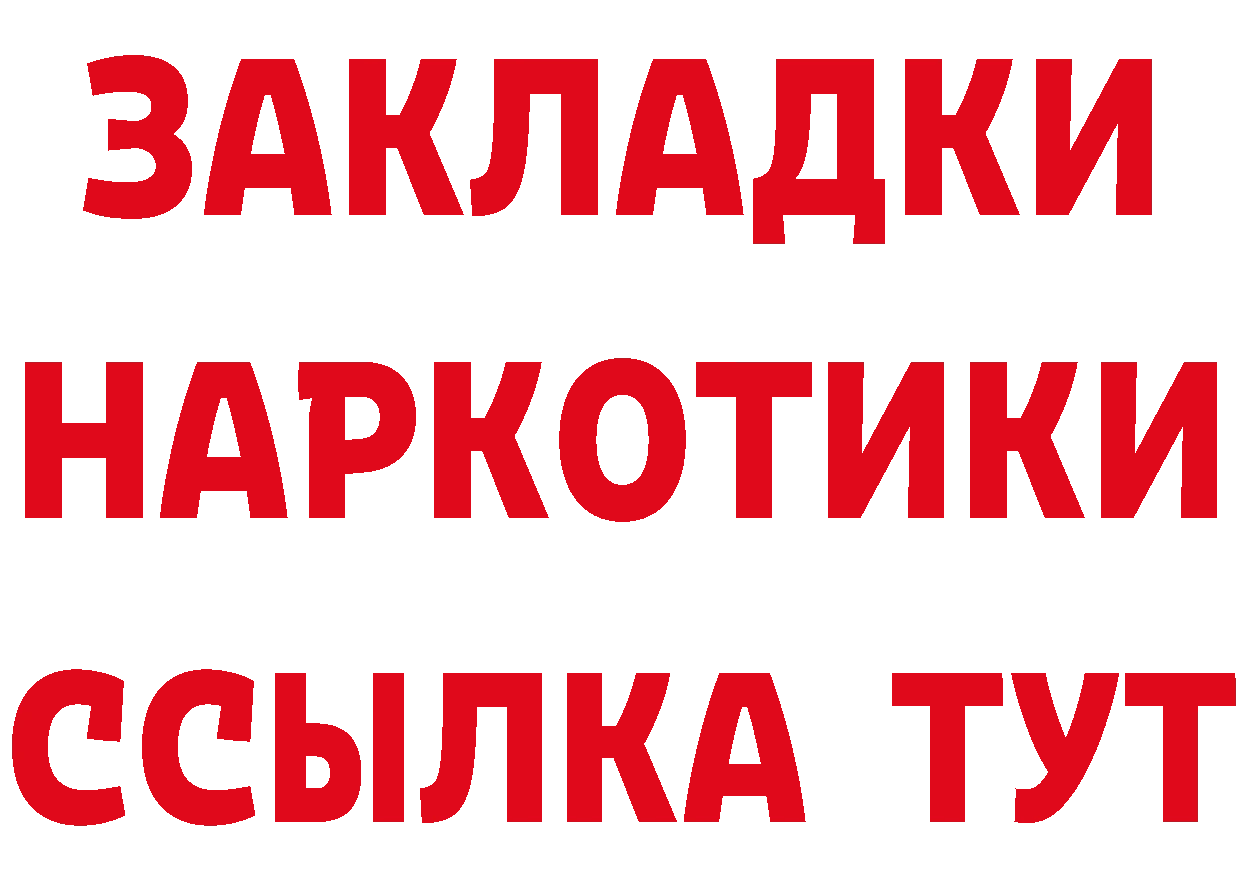 ЗАКЛАДКИ НАРКОТИКИ ССЫЛКА ТУТ